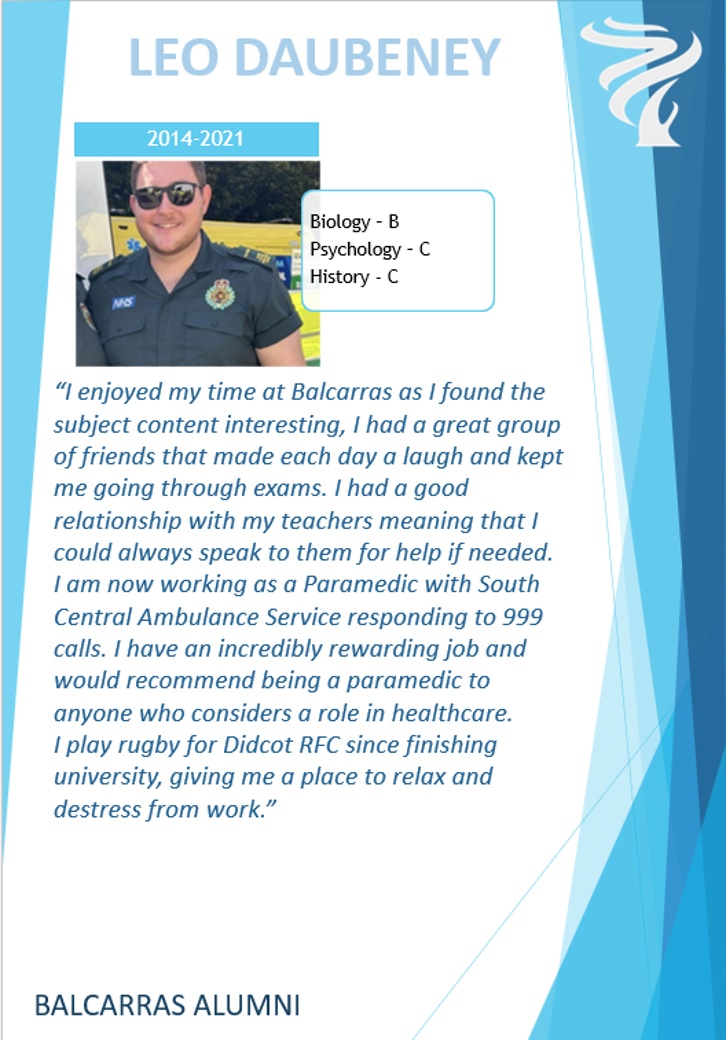 LEO DAUBENEY

2014-2021

Biology - B
Psychology - C
History - C

"I enjoyed my time at Balcarras as I found the subject content interesting, I had a great group of friends that made each day a laugh and kept me going through exams. I had a good relationship with my teachers meaning that I could always speak to them for help if needed. I am now working as a Paramedic with South Central Ambulance Service responding to 999 calls. I have an incredibly rewarding job and would recommend being a paramedic to anyone who considers a role in healthcare.
I play rugby for Didcot RFC since finishing university, giving me a place to relax and destress from work."

BALCARRAS ALUMNI